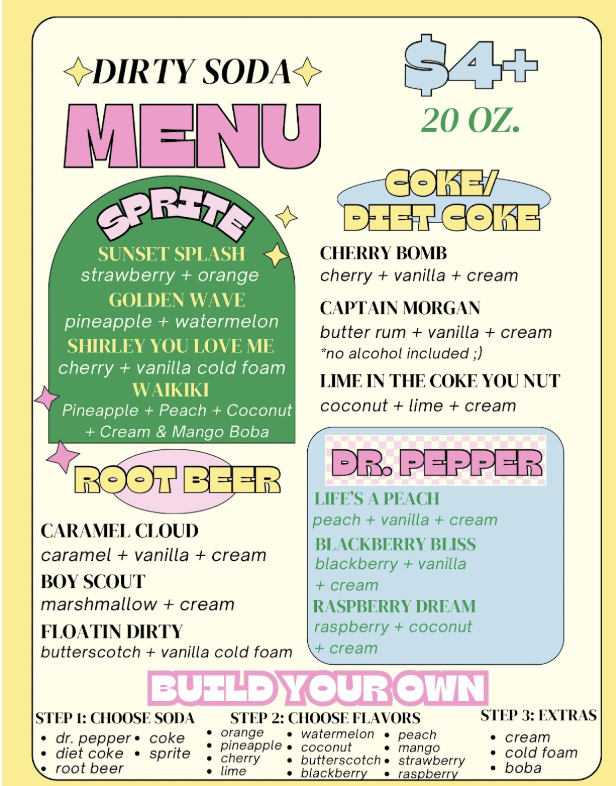 DIRTY SODA

MENU

$4+

20 OZ.

SPRITE

SUNSET SPLASH
strawberry + orange

GOLDEN WAVE
pineapple + watermelon

SHIRLEY YOU LOVE ME
cherry + vanilla cold foam

WAIKIKI
Pineapple + Peach + Coconut + Cream & Mango Boba

ROOT BEER

CARAMEL CLOUD
caramel + vanilla + cream

BOY SCOUT
marshmallow + cream

FLOATIN DIRTY
butterscotch + vanilla cold foam

COKE/ DIET COKE

CHERRY BOMB
cherry + vanilla + cream

CAPTAIN MORGAN
butter rum + vanilla + cream
*no alcohol included ;)

LIME IN THE COKE YOU NUT
coconut + lime + cream

DR. PEPPER

LIFE'S A PEACH
peach + vanilla + cream

BLACKBERRY BLISS
blackberry + vanilla + cream

RASPBERRY DREAM
raspberry + coconut + cream

BUILD YOUR OWN

STEP 1: CHOOSE SODA
• dr. pepper
• diet coke
• root beer
• coke
• sprite

STEP 2: CHOOSE FLAVORS
• orange
• pineapple
• cherry
• lime
• watermelon
• coconut
• butterscotch
• blackberry
• peach
• mango
• strawberry
• raspberry

STEP 3: EXTRAS
• cream
• cold foam
• boba